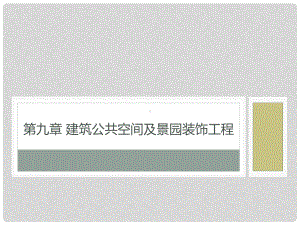 第九章 建筑公共空间及景园装饰工程